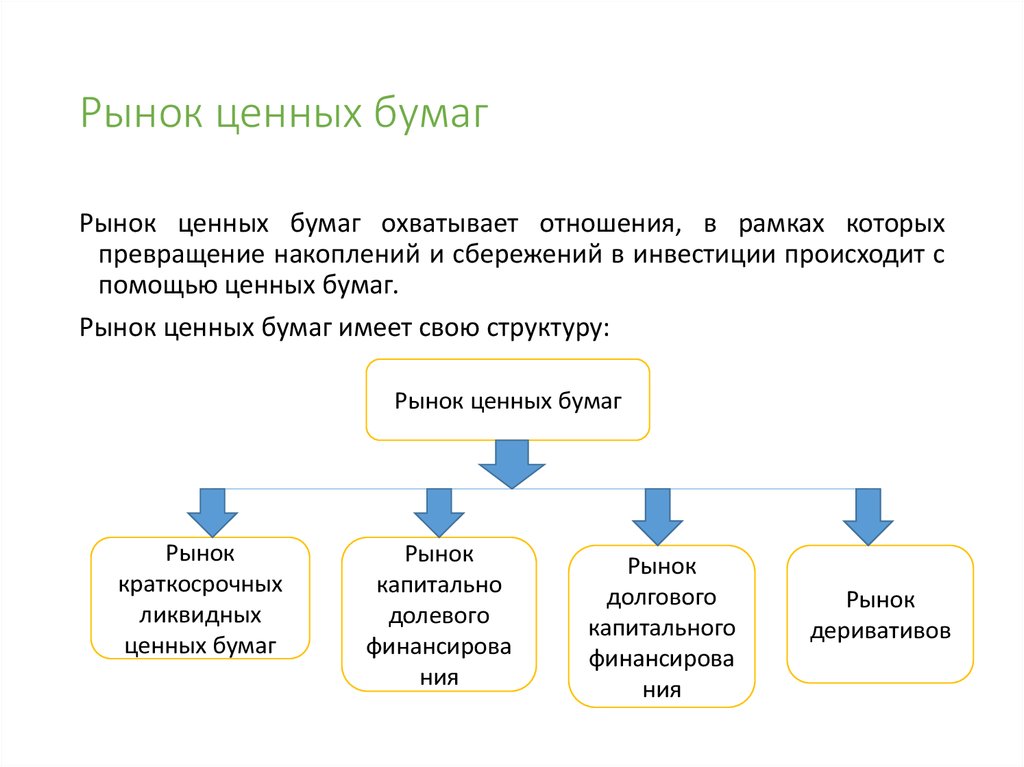 Рынок ценных бумаг

Рынок ценных бумаг охватывает отношения, в рамках которых превращение накоплений и сбережений в инвестиции происходит с помощью ценных бумаг.

Рынок ценных бумаг имеет свою структуру:

Рынок ценных бумаг

Рынок краткосрочных ликвидных ценных бумаг

Рынок капитально долевого финансирования

Рынок долгового капитального финансирования

Рынок деривативов